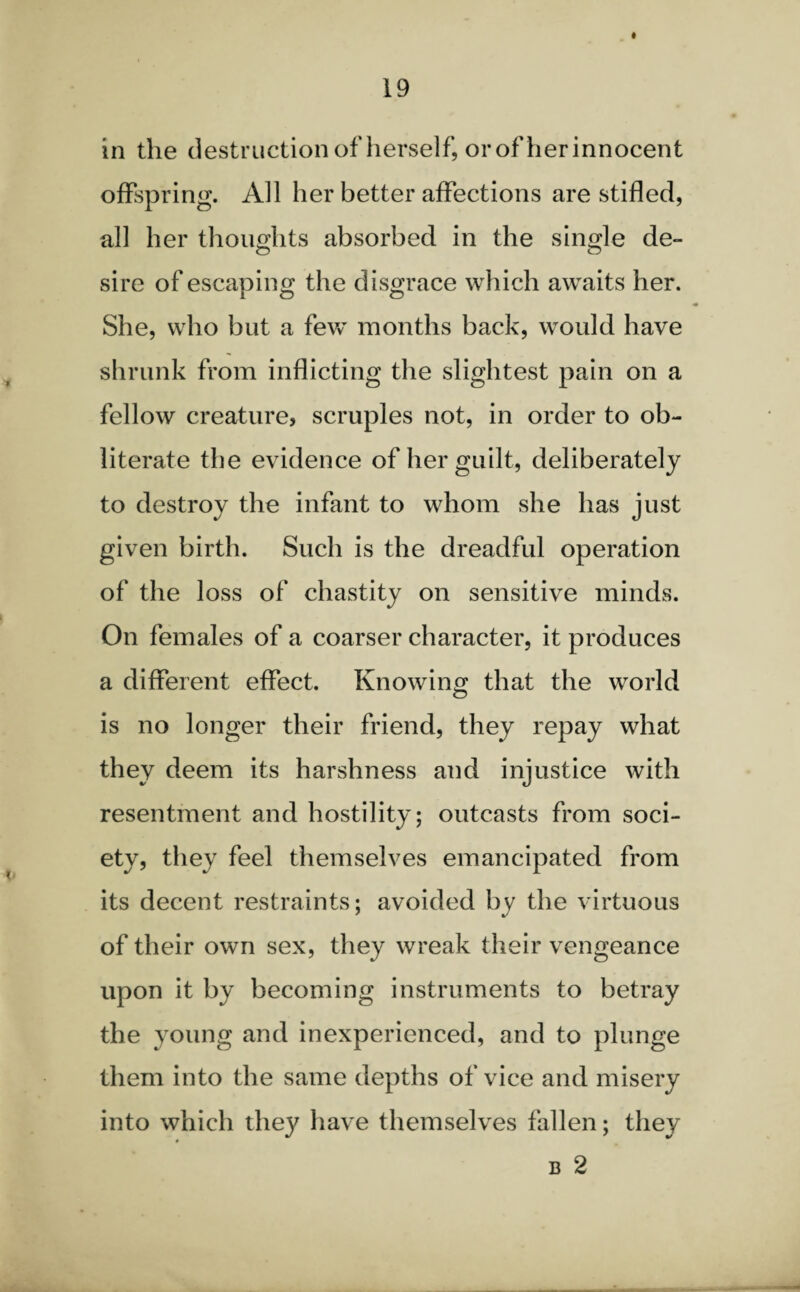 19

in the destruction of herself, or of her innocent offspring. All her better affections are stifled, all her thoughts absorbed in the single desire of escaping the disgrace which awaits her. She, who but a few months back, would have shrunk from inflicting the slightest pain on a fellow creature, scruples not, in order to obliterate the evidence of her guilt, deliberately to destroy the infant to whom she has just given birth. Such is the dreadful operation of the loss of chastity on sensitive minds. On females of a coarser character, it produces a different effect. Knowing that the world is no longer their friend, they repay what they deem its harshness and injustice with resentment and hostility; outcasts from society, they feel themselves emancipated from its decent restraints; avoided by the virtuous of their own sex, they wreak their vengeance upon it by becoming instruments to betray the young and inexperienced, and to plunge them into the same depths of vice and misery into which they have themselves fallen; they

B 2